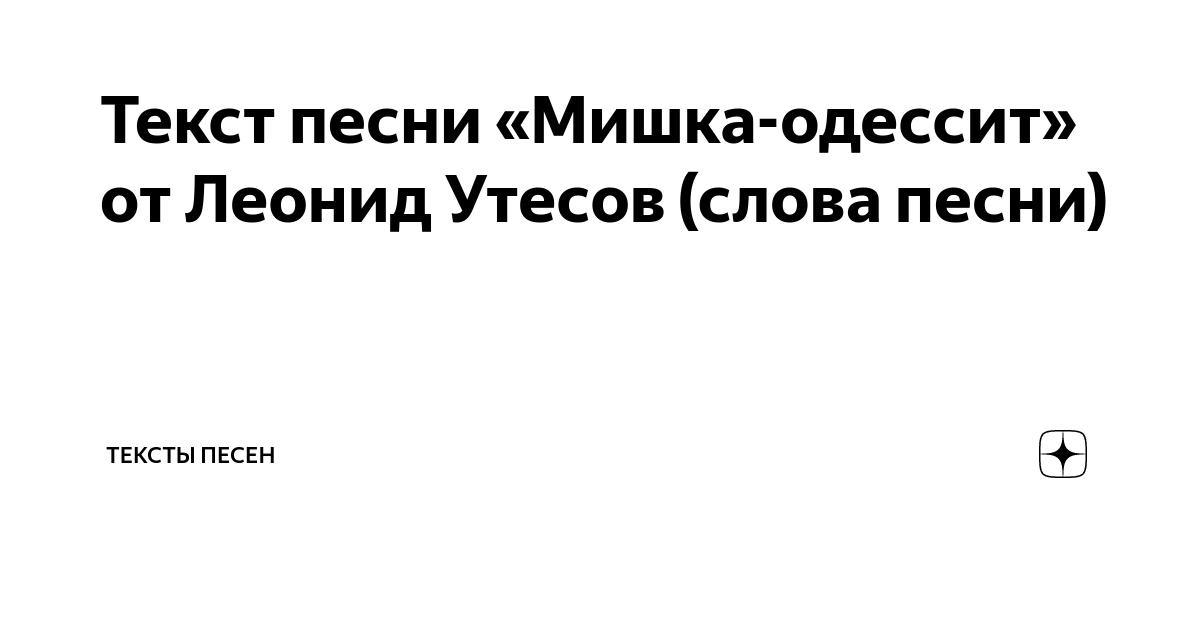 Текст песни «Мишка-одессит» от Леонид Утесов (слова песни)

ТЕКСТЫ ПЕСЕН